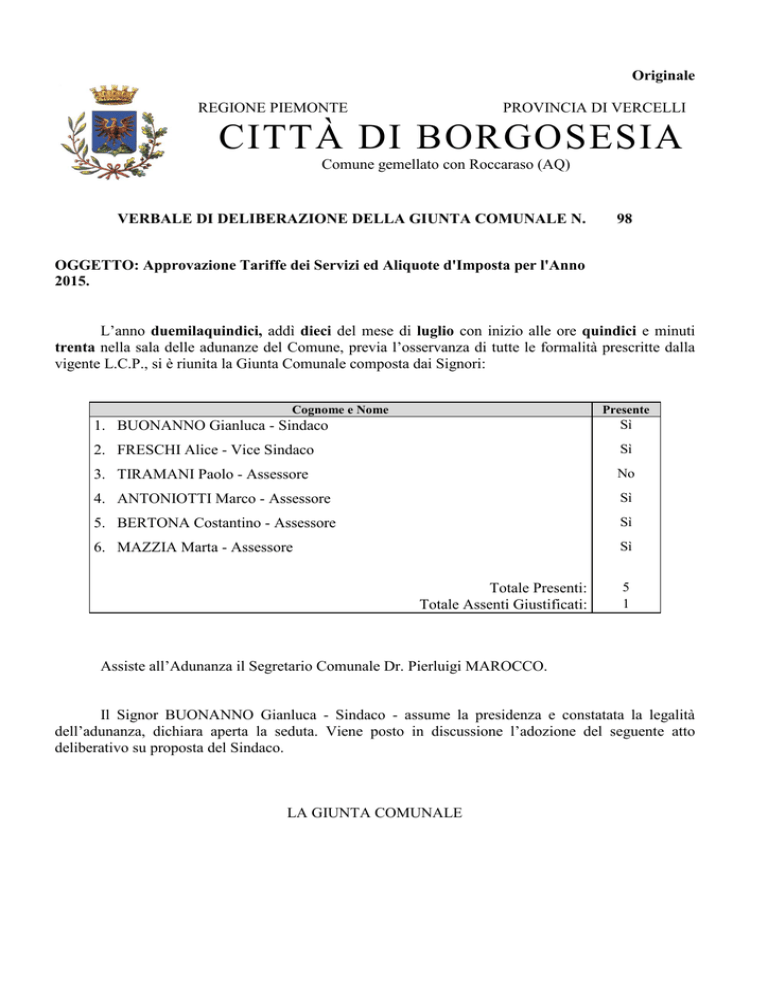 Originale

REGIONE PIEMONTE PROVINCIA DI VERCELLI

CITTÀ DI BORGOSESIA

Comune gemellato con Roccaraso (AQ)

VERBALE DI DELIBERAZIONE DELLA GIUNTA COMUNALE N. 98

OGGETTO: Approvazione Tariffe dei Servizi ed Aliquote d'Imposta per l'Anno 2015.

L'anno duemilaquindici, addì dieci del mese di luglio con inizio alle ore quindici e minuti trenta nella sala delle adunanze del Comune, previa l'osservanza di tutte le formalità prescritte dalla vigente L.C.P., si è riunita la Giunta Comunale composta dai Signori:

| Cognome e Nome | Presente |
|---|---|
| 1. BUONANNO Gianluca - Sindaco | Sì |
| 2. FRESCHI Alice - Vice Sindaco | Sì |
| 3. TIRAMANI Paolo - Assessore | No |
| 4. ANTONIOTTI Marco - Assessore | Sì |
| 5. BERTONA Costantino - Assessore | Sì |
| 6. MAZZIA Marta - Assessore | Sì |
| Totale Presenti: | 5 |
| Totale Assenti Giustificati: | 1 |

Assiste all'Adunanza il Segretario Comunale Dr. Pierluigi MAROCCO.

Il Signor BUONANNO Gianluca - Sindaco - assume la presidenza e constatata la legalità dell'adunanza, dichiara aperta la seduta. Viene posto in discussione l'adozione del seguente atto deliberativo su proposta del Sindaco.

LA GIUNTA COMUNALE